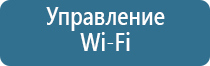 Управление Wi-Fi